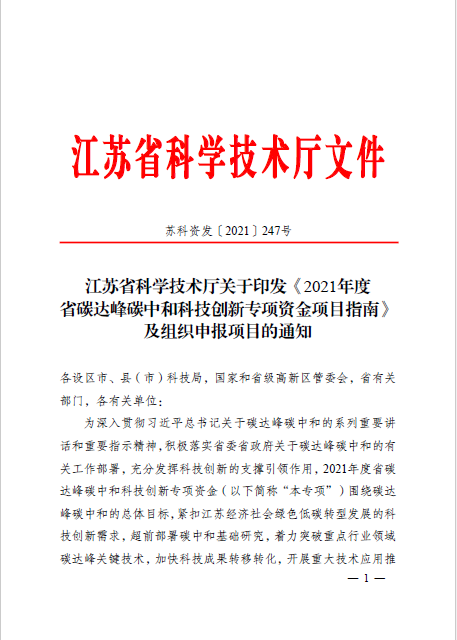 江苏省科学技术厅文件

苏科资发〔2021〕247号

江苏省科学技术厅关于印发《2021年度省碳达峰碳中和科技创新专项资金项目指南》及组织申报项目的通知

各设区市、县（市）科技局，国家和省级高新区管委会，省有关部门，各有关单位：

为深入贯彻习近平总书记关于碳达峰碳中和的系列重要讲话和重要指示精神，积极落实省委省政府关于碳达峰碳中和的有关工作部署，充分发挥科技创新的支撑引领作用，2021年度省碳达峰碳中和科技创新专项资金（以下简称“本专项”）围绕碳达峰碳中和的总体目标，紧扣江苏经济社会绿色低碳转型发展的科技创新需求，超前部署碳中和基础研究，着力突破重点行业领域碳达峰关键技术，加快科技成果转移转化，开展重大技术应用推

— 1 —